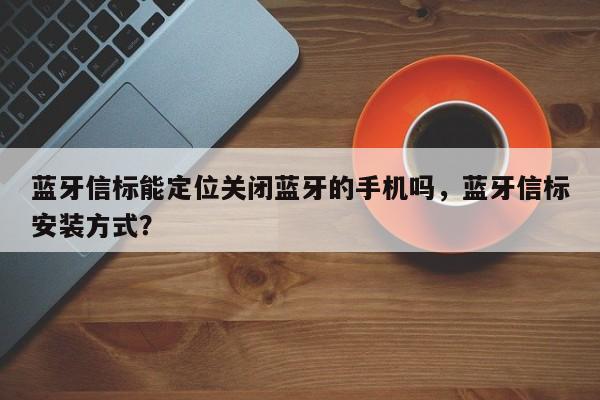 蓝牙信标能定位关闭蓝牙的手机吗，蓝牙信标安装方式?